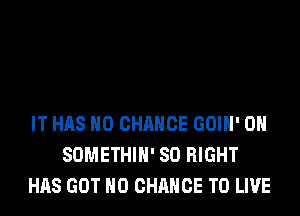 IT HAS NO CHANCE GOIN' ON
SOMETHIN' SO RIGHT
HAS GOT NO CHANCE TO LIVE